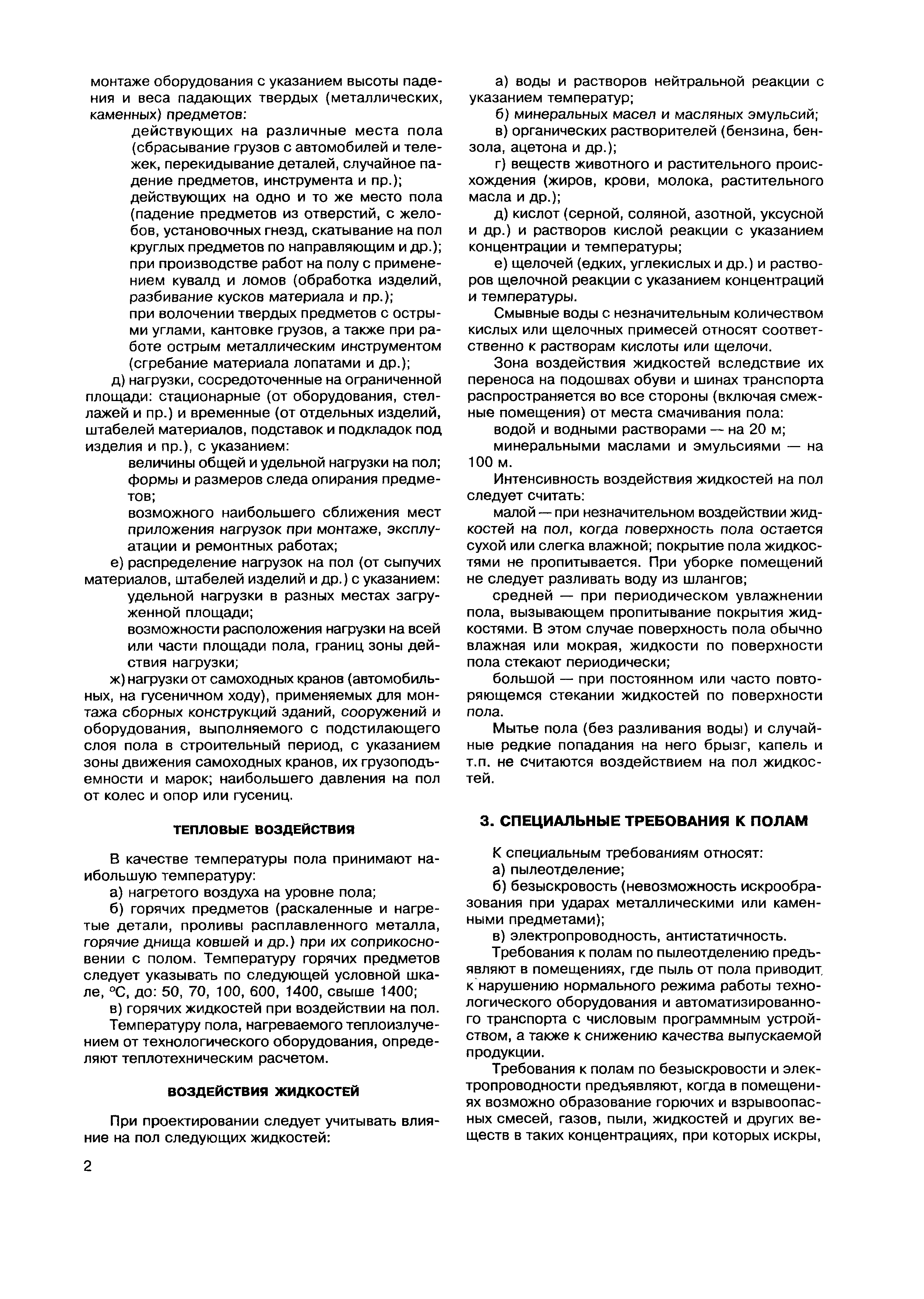 монтаже оборудования с указанием высоты падения и веса падающих твердых (металлических, каменных) предметов:

действующих на различные места пола (сбрасывание грузов с автомобилей и тележек, перекидывание деталей, случайное падение предметов, инструмента и пр.);

действующих на одно и то же место пола (падение предметов из отверстий, с желобов, установочных гнезд, скатывание на пол круглых предметов по направляющим и др.);

при производстве работ на полу с применением кувалд и ломов (обработка изделий, разбивание кусков материала и пр.);

при волочении твердых предметов с острыми углами, кантовке грузов, а также при работе острым металлическим инструментом (сгребание материала лопатами и др.);

д) нагрузки, сосредоточенные на ограниченной площади: стационарные (от оборудования, стеллажей и пр.) и временные (от отдельных изделий, штабелей материалов, подставок и подкладок под изделия и пр.), с указанием:

величины общей и удельной нагрузки на пол;

формы и размеров следа опирания предметов;

возможного наибольшего сближения мест приложения нагрузок при монтаже, эксплуатации и ремонтных работах;

е) распределение нагрузок на пол (от сыпучих материалов, штабелей изделий и др.) с указанием:

удельной нагрузки в разных местах загруженной площади;

возможности расположения нагрузки на всей или части площади пола, границ зоны действия нагрузки;

ж) нагрузки от самоходных кранов (автомобильных, на гусеничном ходу), применяемых для монтажа сборных конструкций зданий, сооружений и оборудования, выполняемого с подстилающего слоя пола в строительный период, с указанием зоны движения самоходных кранов, их грузоподъемности и марок; наибольшего давления на пол от колес и опор или гусениц.

ТЕПЛОВЫЕ ВОЗДЕЙСТВИЯ

В качестве температуры пола принимают наибольшую температуру:

а) нагретого воздуха на уровне пола;

б) горячих предметов (раскаленные и нагретые детали, проливы расплавленного металла, горячие днища ковшей и др.) при их соприкосновении с полом. Температуру горячих предметов следует указывать по следующей условной шкале, °С, до: 50, 70, 100, 600, 1400, свыше 1400;

в) горячих жидкостей при воздействии на пол.

Температуру пола, нагреваемого теплоизлучением от технологического оборудования, определяют теплотехническим расчетом.

ВОЗДЕЙСТВИЯ ЖИДКОСТЕЙ

При проектировании следует учитывать влияние на пол следующих жидкостей:

а) воды и растворов нейтральной реакции с указанием температур;

б) минеральных масел и масляных эмульсий;

в) органических растворителей (бензина, бензола, ацетона и др.);

г) веществ животного и растительного происхождения (жиров, крови, молока, растительного масла и др.);

д) кислот (серной, соляной, азотной, уксусной и др.) и растворов кислой реакции с указанием концентрации и температуры;

е) щелочей (едких, углекислых и др.) и растворов щелочной реакции с указанием концентраций и температуры.

Смывные воды с незначительным количеством кислых или щелочных примесей относят соответственно к растворам кислоты или щелочи.

Зона воздействия жидкостей вследствие их переноса на подошвах обуви и шинах транспорта распространяется во все стороны (включая смежные помещения) от места смачивания пола:

водой и водными растворами — на 20 м;

минеральными маслами и эмульсиями — на 100 м.

Интенсивность воздействия жидкостей на пол следует считать:

малой — при незначительном воздействии жидкостей на пол, когда поверхность пола остается сухой или слегка влажной; покрытие пола жидкостями не пропитывается. При уборке помещений не следует разливать воду из шлангов;

средней — при периодическом увлажнении пола, вызывающем пропитывание покрытия жидкостями. В этом случае поверхность пола обычно влажная или мокрая, жидкости по поверхности пола стекают периодически;

большой — при постоянном или часто повторяющемся стекании жидкостей по поверхности пола.

Мытье пола (без разливания воды) и случайные редкие попадания на него брызг, капель и т.п. не считаются воздействием на пол жидкостей.

3. СПЕЦИАЛЬНЫЕ ТРЕБОВАНИЯ К ПОЛАМ

К специальным требованиям относят:

а) пылеотделение;

б) безыскровость (невозможность искрообразования при ударах металлическими или каменными предметами);

в) электропроводность, антистатичность.

Требования к полам по пылеотделению предъявляют в помещениях, где пыль от пола приводит к нарушению нормального режима работы технологического оборудования и автоматизированного транспорта с числовым программным устройством, а также к снижению качества выпускаемой продукции.

Требования к полам по безыскровости и электропроводности предъявляют, когда в помещениях возможно образование горючих и взрывоопасных смесей, газов, пыли, жидкостей и других веществ в таких концентрациях, при которых искры,

2